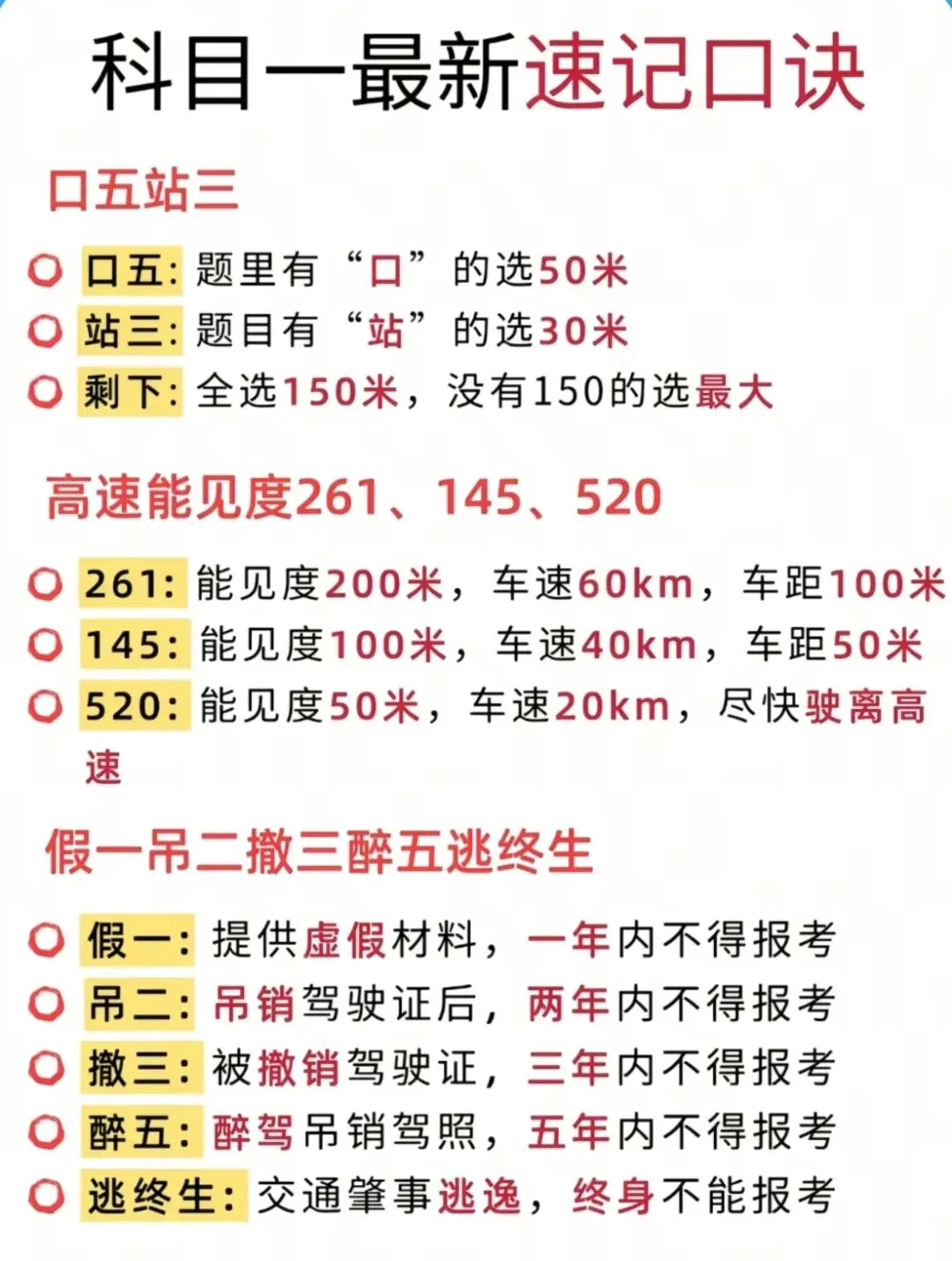 科目一最新速记口诀

口五站三

口五：题里有“口”的选50米
站三：题目有“站”的选30米
剩下：全选150米，没有150的选最大

高速能见度261、145、520

261：能见度200米，车速60km，车距100米
145：能见度100米，车速40km，车距50米
520：能见度50米，车速20km，尽快驶离高速

假一吊二撤三醉五逃终生

假一：提供虚假材料，一年内不得报考
吊二：吊销驾驶证后，两年内不得报考
撤三：被撤销驾驶证，三年内不得报考
醉五：醉驾吊销驾照，五年内不得报考
逃终生：交通肇事逃逸，终身不能报考